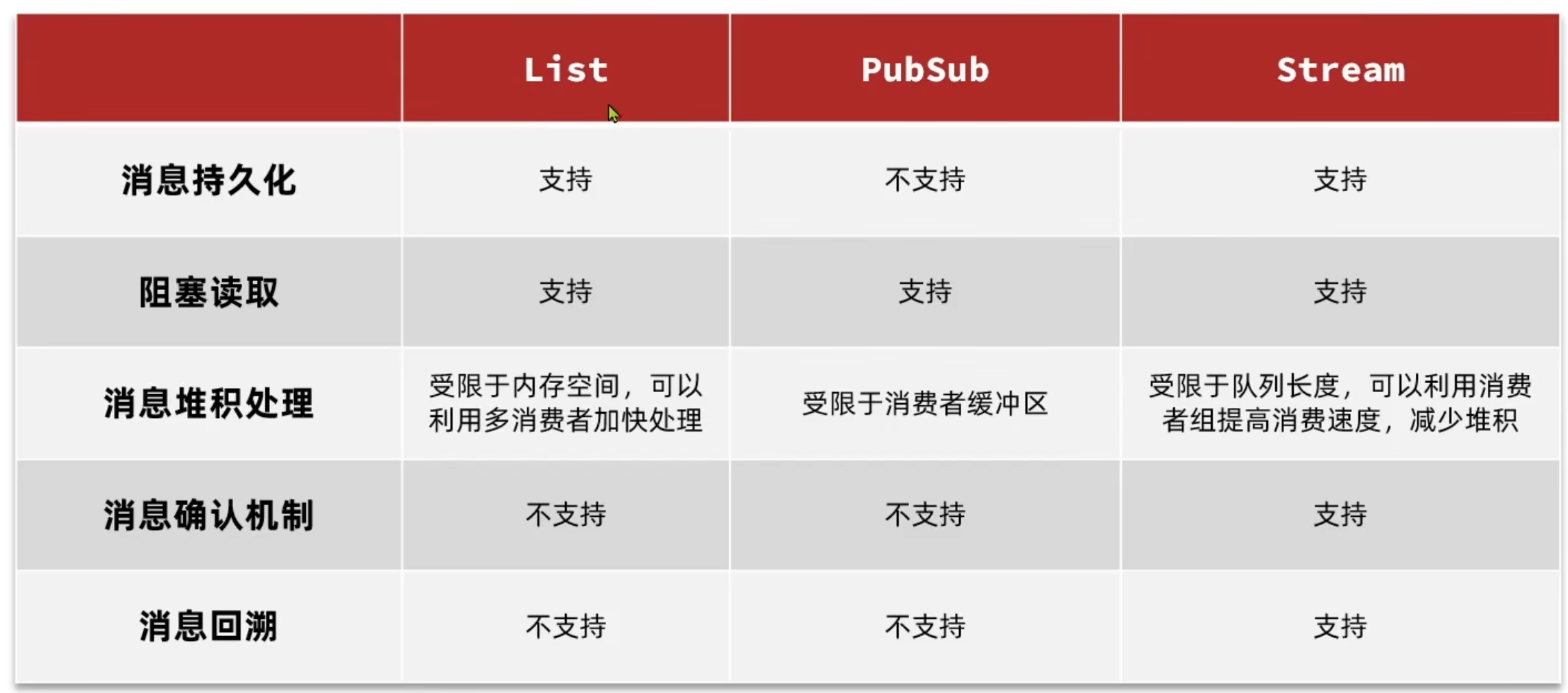 |  | List | PubSub | Stream |
|---|---|---|---|
| 消息持久化 | 支持 | 不支持 | 支持 |
| 阻塞读取 | 支持 | 支持 | 支持 |
| 消息堆积处理 | 受限于内存空间，可以利用多消费者加快处理 | 受限于消费者缓冲区 | 受限于队列长度，可以利用消费者组提高消费速度，减少堆积 |
| 消息确认机制 | 不支持 | 不支持 | 支持 |
| 消息回溯 | 不支持 | 不支持 | 支持 |